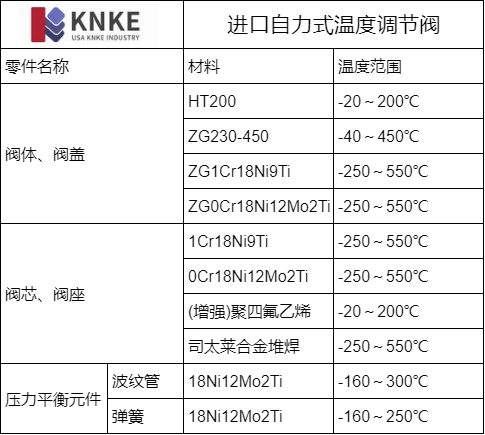 KNKE
USA KNKE INDUSTRY

进口自力式温度调节阀

| 零件名称 | | 材料 | 温度范围 |
|---|---|---|---|
| 阀体、阀盖 | | HT200 | -20～200℃ |
| | | ZG230-450 | -40～450℃ |
| | | ZG1Cr18Ni9Ti | -250～550℃ |
| | | ZG0Cr18Ni12Mo2Ti | -250～550℃ |
| 阀芯、阀座 | | 1Cr18Ni9Ti | -250～550℃ |
| | | 0Cr18Ni12Mo2Ti | -250～550℃ |
| | | (增强)聚四氟乙烯 | -20～200℃ |
| | | 司太莱合金堆焊 | -250～550℃ |
| 压力平衡元件 | 波纹管 | 18Ni12Mo2Ti | -160～300℃ |
| | 弹簧 | 18Ni12Mo2Ti | -160～250℃ |